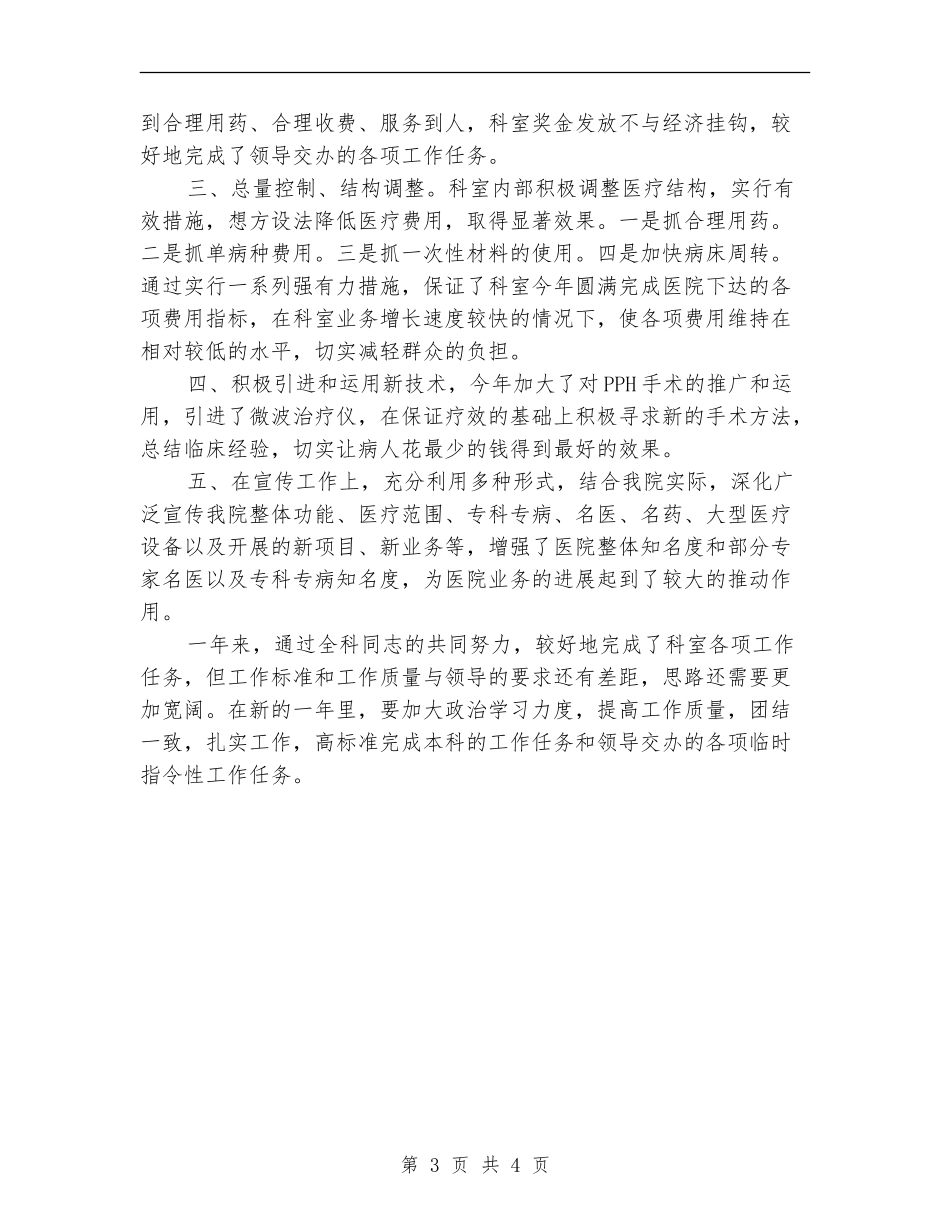 到合理用药、合理收费、服务到人，科室奖金发放不与经济挂钩，较好地完成了领导交办的各项工作任务。

三、总量控制、结构调整。科室内部积极调整医疗结构，实行有效措施，想方设法降低医疗费用，取得显著效果。一是抓合理用药。二是抓单病种费用。三是抓一次性材料的使用。四是加快病床周转。通过实行一系列强有力措施，保证了科室今年圆满完成医院下达的各项费用指标，在科室业务增长速度较快的情况下，使各项费用维持在相对较低的水平，切实减轻群众的负担。

四、积极引进和运用新技术，今年加大了对PPH手术的推广和运用，引进了微波治疗仪，在保证疗效的基础上积极寻求新的手术方法，总结临床经验，切实让病人花最少的钱得到最好的效果。

五、在宣传工作上，充分利用多种形式，结合我院实际，深化广泛宣传我院整体功能、医疗范围、专科专病、名医、名药、大型医疗设备以及开展的新项目、新业务等，增强了医院整体知名度和部分专家名医以及专科专病知名度，为医院业务的进展起到了较大的推动作用。

一年来，通过全科同志的共同努力，较好地完成了科室各项工作任务，但工作标准和工作质量与领导的要求还有差距，思路还需要更加宽阔。在新的一年里，要加大政治学习力度，提高工作质量，团结一致，扎实工作，高标准完成本科的工作任务和领导交办的各项临时指令性工作任务。

第 3 页 共 4 页